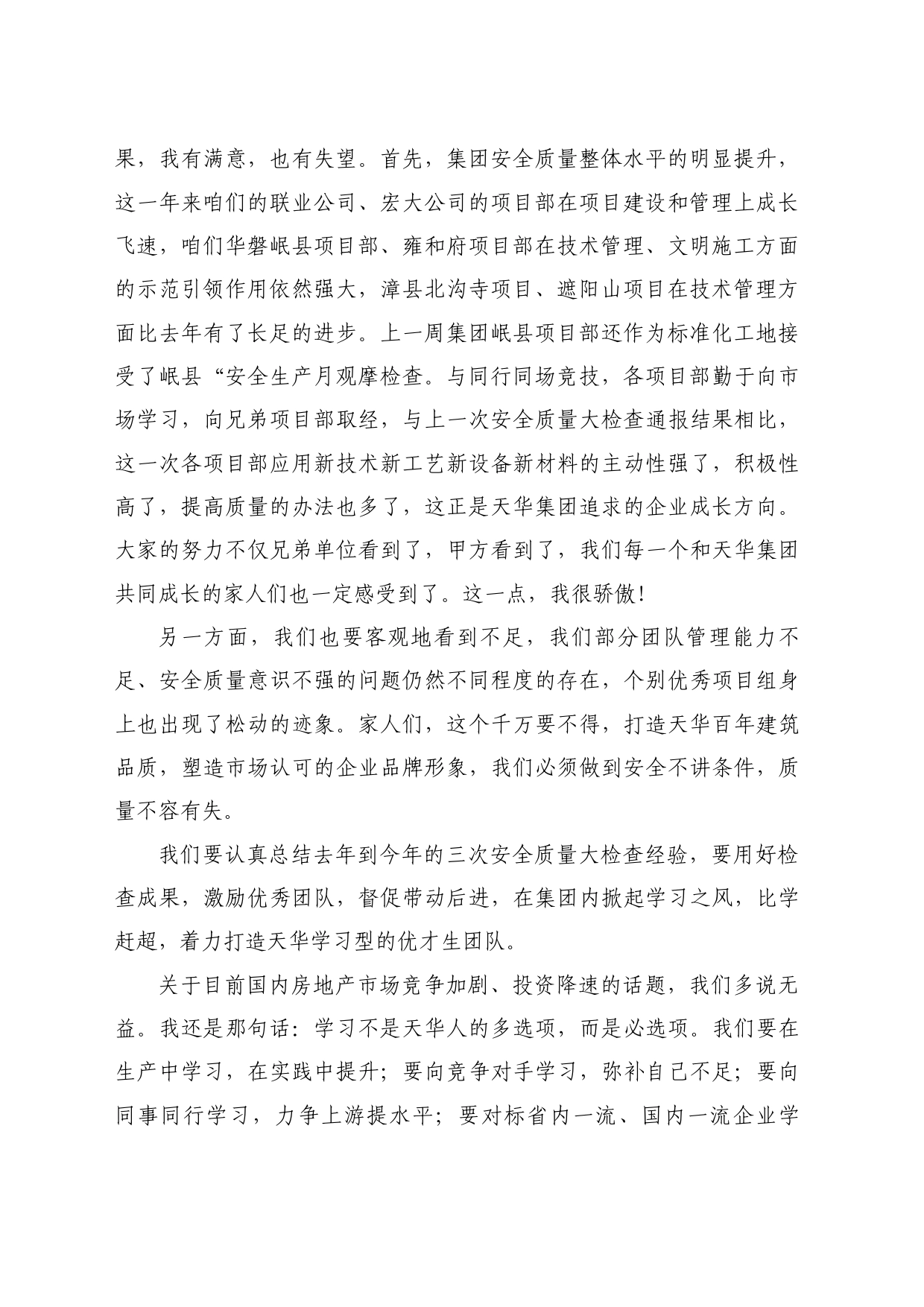 果，我有满意，也有失望。首先，集团安全质量整体水平的明显提升，这一年来咱们的联业公司、宏大公司的项目部在项目建设和管理上成长飞速，咱们华磐岷县项目部、雍和府项目部在技术管理、文明施工方面的示范引领作用依然强大，漳县北沟寺项目、遮阳山项目在技术管理方面比去年有了长足的进步。上一周集团岷县项目部还作为标准化工地接受了岷县“安全生产月观摩检查。与同行同场竞技，各项目部勤于向市场学习，向兄弟项目部取经，与上一次安全质量大检查通报结果相比，这一次各项目部应用新技术新工艺新设备新材料的主动性强了，积极性高了，提高质量的办法也多了，这正是天华集团追求的企业成长方向。大家的努力不仅兄弟单位看到了，甲方看到了，我们每一个和天华集团共同成长的家人们也一定感受到了。这一点，我很骄傲！

另一方面，我们也要客观地看到不足，我们部分团队管理能力不足、安全质量意识不强的问题仍然不同程度的存在，个别优秀项目组身上也出现了松动的迹象。家人们，这个千万要不得，打造天华百年建筑品质，塑造市场认可的企业品牌形象，我们必须做到安全不讲条件，质量不容有失。

我们要认真总结去年到今年的三次安全质量大检查经验，要用好检查成果，激励优秀团队，督促带动后进，在集团内掀起学习之风，比学赶超，着力打造天华学习型的优才生团队。

关于目前国内房地产市场竞争加剧、投资降速的话题，我们多说无益。我还是那句话：学习不是天华人的多选项，而是必选项。我们要在生产中学习，在实践中提升；要向竞争对手学习，弥补自己不足；要向同事同行学习，力争上游提水平；要对标省内一流、国内一流企业学